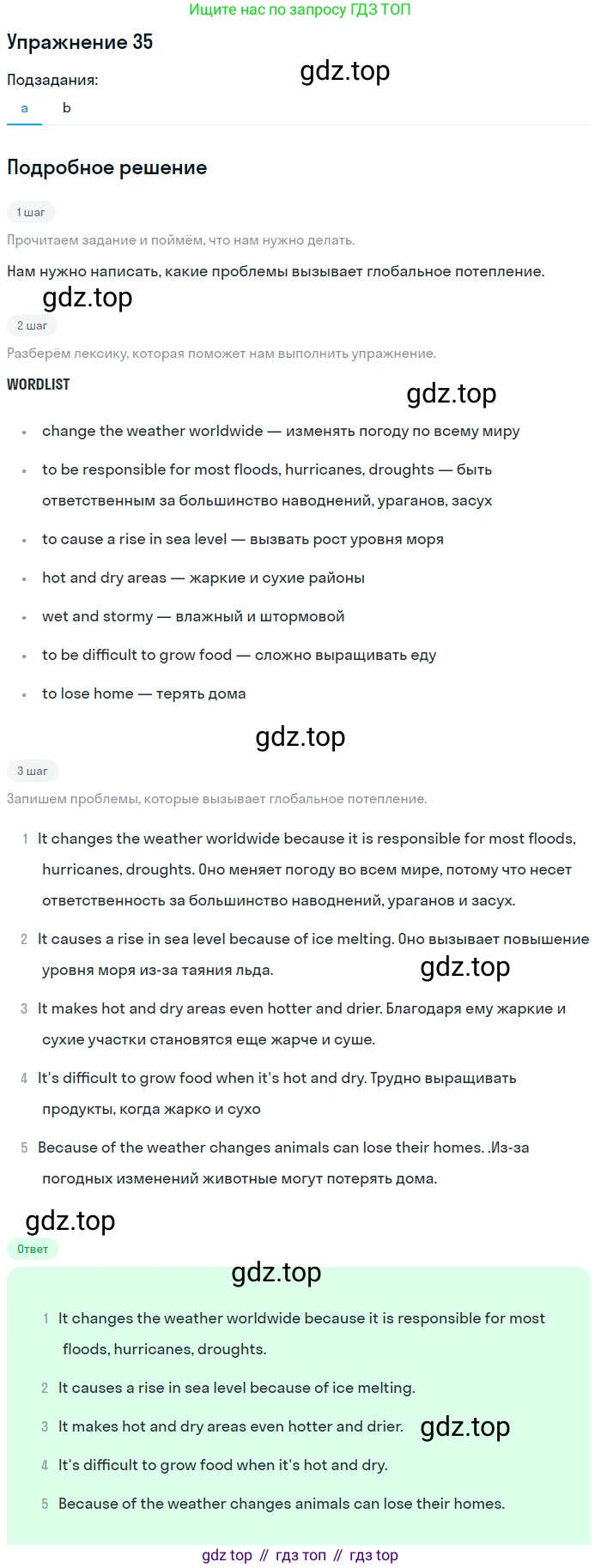 Ищите нас по запросу ГДЗ ТОП

Упражнение 35

gdz.top

Подзадания:

a b

Подробное решение

1 шаг

Прочитаем задание и поймём, что нам нужно делать.

Нам нужно написать, какие проблемы вызывает глобальное потепление.

gdz.top

2 шаг

Разберём лексику, которая поможет нам выполнить упражнение.

WORDLIST

gdz.top

- change the weather worldwide — изменять погоду по всему миру
- to be responsible for most floods, hurricanes, droughts — быть ответственным за большинство наводнений, ураганов, засух
- to cause a rise in sea level — вызвать рост уровня моря
- hot and dry areas — жаркие и сухие районы
- wet and stormy — влажный и штормовой
- to be difficult to grow food — сложно выращивать еду
- to lose home — терять дома

gdz.top

3 шаг

Запишем проблемы, которые вызывает глобальное потепление.

1 It changes the weather worldwide because it is responsible for most floods, hurricanes, droughts. Оно меняет погоду во всем мире, потому что несет ответственность за большинство наводнений, ураганов и засух.

2 It causes a rise in sea level because of ice melting. Оно вызывает повышение уровня моря из-за таяния льда.

gdz.top

3 It makes hot and dry areas even hotter and drier. Благодаря ему жаркие и сухие участки становятся еще жарче и суше.

4 It's difficult to grow food when it's hot and dry. Трудно выращивать продукты, когда жарко и сухо

5 Because of the weather changes animals can lose their homes. .Из-за погодных изменений животные могут потерять дома.

gdz.top

Ответ

gdz.top

1 It changes the weather worldwide because it is responsible for most floods, hurricanes, droughts.

2 It causes a rise in sea level because of ice melting.

3 It makes hot and dry areas even hotter and drier.

gdz.top

4 It's difficult to grow food when it's hot and dry.

5 Because of the weather changes animals can lose their homes.

gdz top // гдз топ // гдз top